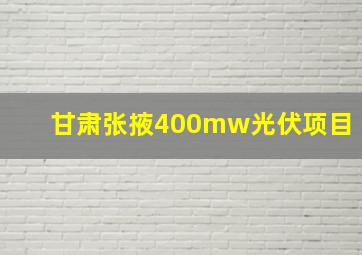 甘肃张掖400mw光伏项目